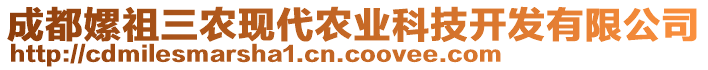 成都嫘祖三农现代农业科技开发有限公司
http://cdmilesmarsha1.cn.coovee.com